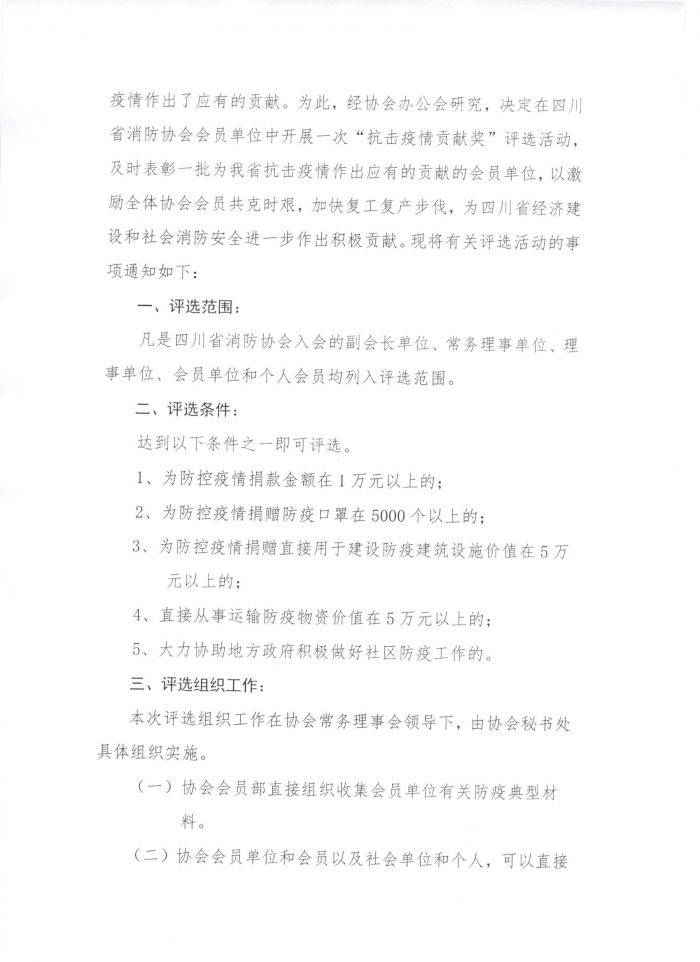 疫情作出了应有的贡献。为此，经协会办公会研究，决定在四川省消防协会会员单位中开展一次“抗击疫情贡献奖”评选活动，及时表彰一批为我省抗击疫情作出应有的贡献的会员单位，以激励全体协会会员共克时艰，加快复工复产步伐，为四川省经济建设和社会消防安全进一步作出积极贡献。现将有关评选活动的事项通知如下：

一、评选范围：

凡是四川省消防协会入会的副会长单位、常务理事单位、理事单位、会员单位和个人会员均列入评选范围。

二、评选条件：

达到以下条件之一即可评选。

1、为防控疫情捐款金额在1万元以上的；

2、为防控疫情捐赠防疫口罩在5000个以上的；

3、为防控疫情捐赠直接用于建设防疫建筑设施价值在5万元以上的；

4、直接从事运输防疫物资价值在5万元以上的；

5、大力协助地方政府积极做好社区防疫工作的。

三、评选组织工作：

本次评选组织工作在协会常务理事会领导下，由协会秘书处具体组织实施。

（一）协会会员部直接组织收集会员单位有关防疫典型材料。

（二）协会会员单位和会员以及社会单位和个人，可以直接